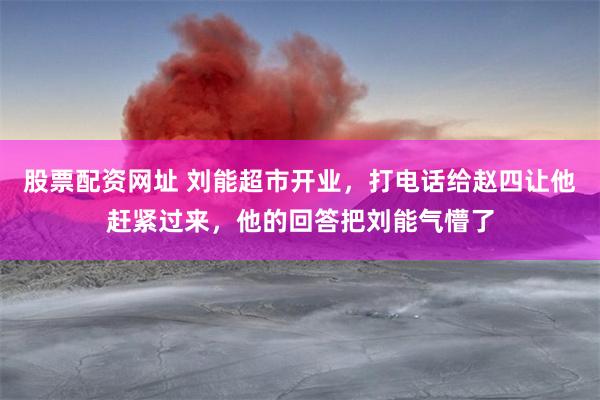 股票配资网址 刘能超市开业，打电话给赵四让他赶紧过来，他的回答把刘能气懵了